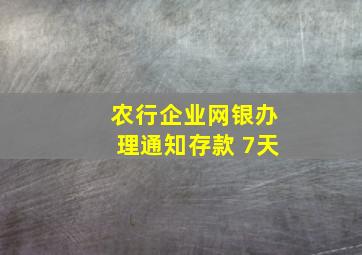 农行企业网银办理通知存款 7天